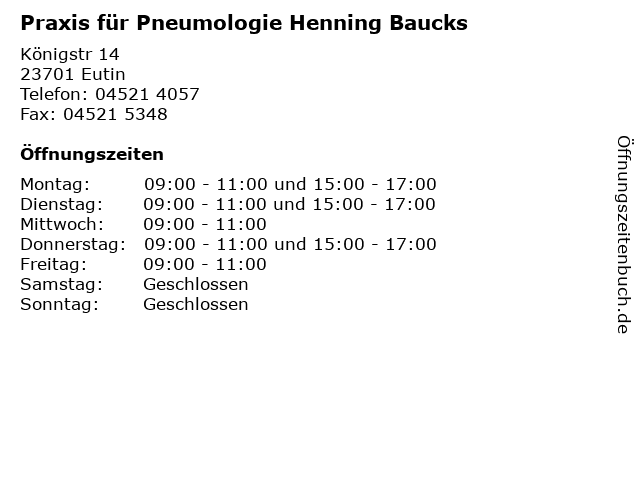 Praxis für Pneumologie Henning Baucks

Königstr 14
23701 Eutin
Telefon: 04521 4057
Fax: 04521 5348

Öffnungszeiten

| | |
|---|---|
| Montag: | 09:00 - 11:00 und 15:00 - 17:00 |
| Dienstag: | 09:00 - 11:00 und 15:00 - 17:00 |
| Mittwoch: | 09:00 - 11:00 |
| Donnerstag: | 09:00 - 11:00 und 15:00 - 17:00 |
| Freitag: | 09:00 - 11:00 |
| Samstag: | Geschlossen |
| Sonntag: | Geschlossen |

Öffnungszeitenbuch.de